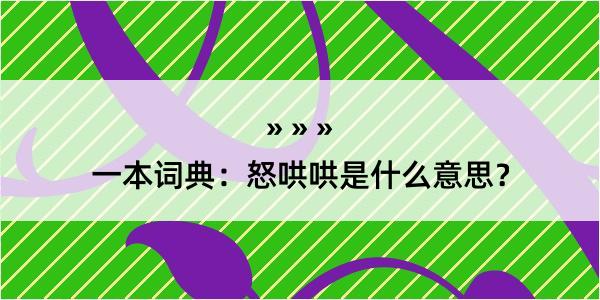 » » »

一本词典：怒哄哄是什么意思？